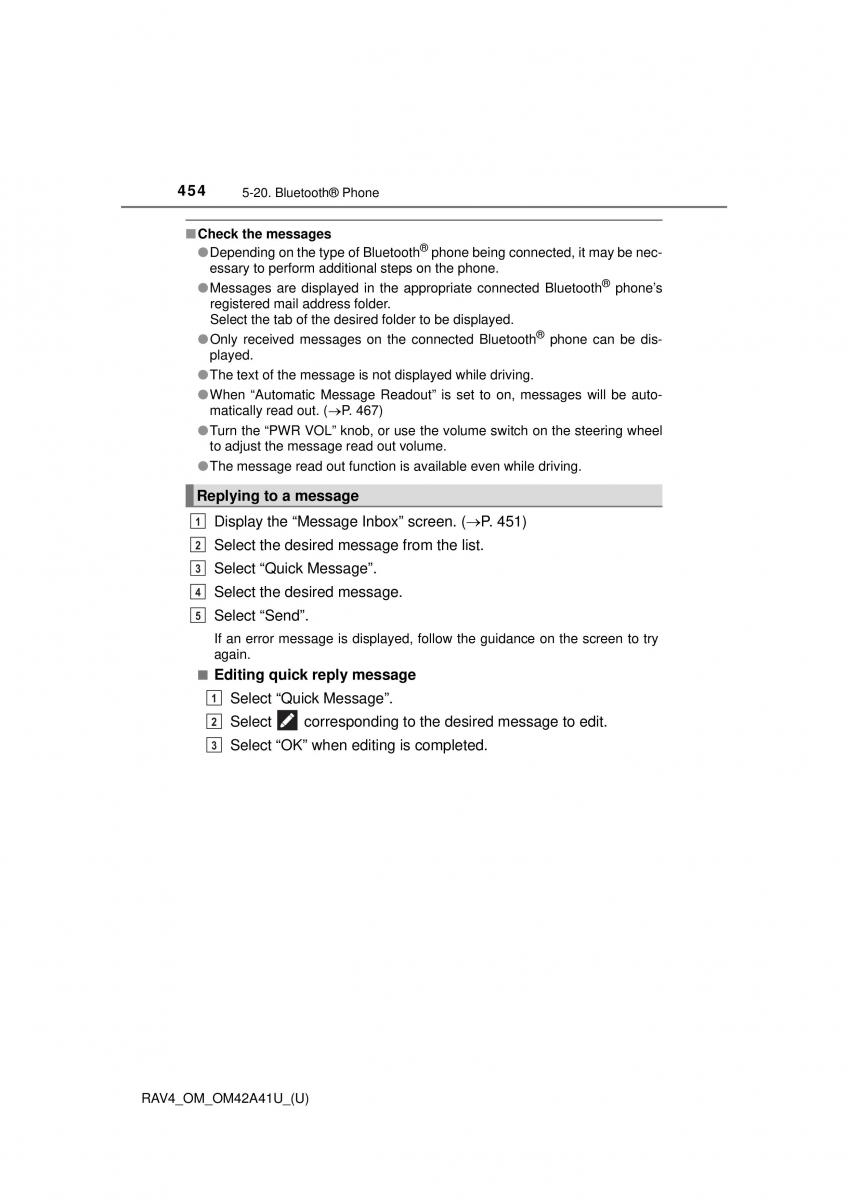 454 5-20. Bluetooth® Phone

■Check the messages

●Depending on the type of Bluetooth® phone being connected, it may be necessary to perform additional steps on the phone.

●Messages are displayed in the appropriate connected Bluetooth® phone's registered mail address folder.
Select the tab of the desired folder to be displayed.

●Only received messages on the connected Bluetooth® phone can be displayed.

●The text of the message is not displayed while driving.

●When "Automatic Message Readout" is set to on, messages will be automatically read out. (→P. 467)

●Turn the "PWR VOL" knob, or use the volume switch on the steering wheel to adjust the message read out volume.

●The message read out function is available even while driving.

Replying to a message

1 Display the "Message Inbox" screen. (→P. 451)

2 Select the desired message from the list.

3 Select "Quick Message".

4 Select the desired message.

5 Select "Send".

If an error message is displayed, follow the guidance on the screen to try again.

■ Editing quick reply message

1 Select "Quick Message".

2 Select corresponding to the desired message to edit.

3 Select "OK" when editing is completed.

RAV4_OM_OM42A41U_(U)